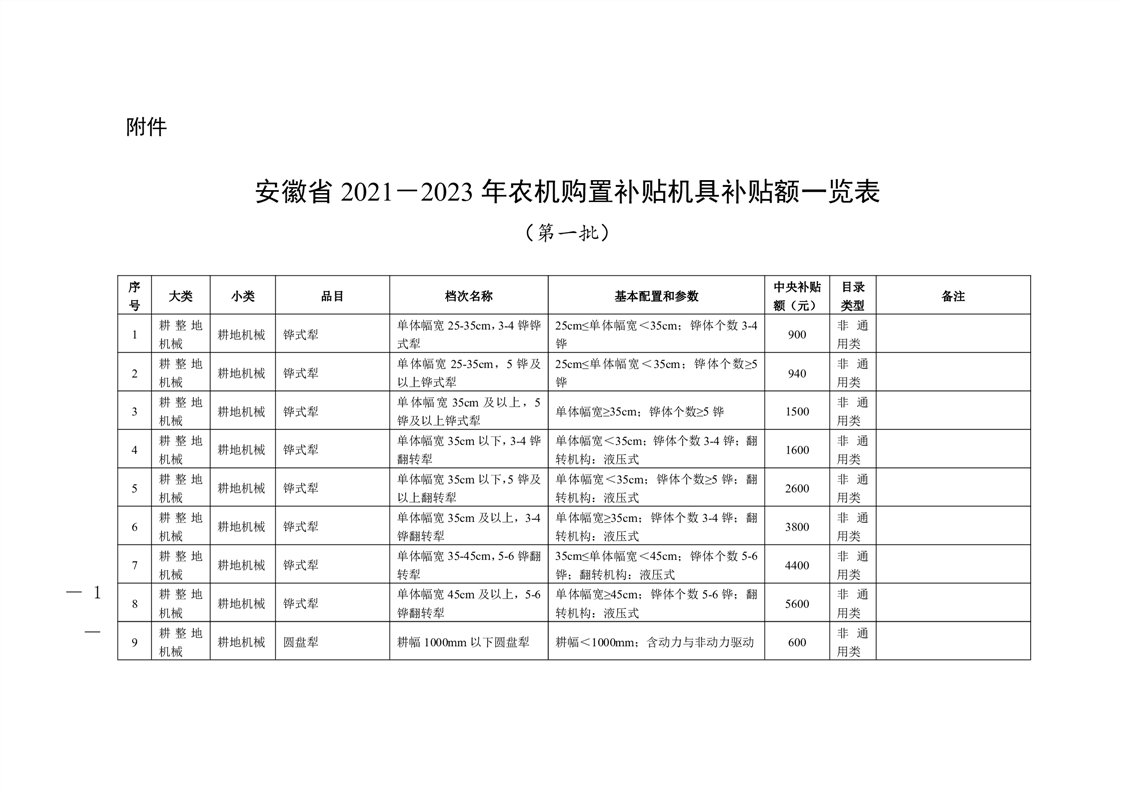 附件

安徽省 2021－2023 年农机购置补贴机具补贴额一览表

（第一批）

| 序号 | 大类 | 小类 | 品目 | 档次名称 | 基本配置和参数 | 中央补贴额（元） | 目录类型 | 备注 |
|---|---|---|---|---|---|---|---|---|
| 1 | 耕整地机械 | 耕地机械 | 铧式犁 | 单体幅宽 25-35cm，3-4 铧铧式犁 | 25cm≤单体幅宽＜35cm；铧体个数 3-4 铧 | 900 | 非通用类 | |
| 2 | 耕整地机械 | 耕地机械 | 铧式犁 | 单体幅宽 25-35cm，5 铧及以上铧式犁 | 25cm≤单体幅宽＜35cm；铧体个数≥5 铧 | 940 | 非通用类 | |
| 3 | 耕整地机械 | 耕地机械 | 铧式犁 | 单体幅宽 35cm 及以上，5 铧及以上铧式犁 | 单体幅宽≥35cm；铧体个数≥5 铧 | 1500 | 非通用类 | |
| 4 | 耕整地机械 | 耕地机械 | 铧式犁 | 单体幅宽 35cm 以下，3-4 铧翻转犁 | 单体幅宽＜35cm；铧体个数 3-4 铧；翻转机构：液压式 | 1600 | 非通用类 | |
| 5 | 耕整地机械 | 耕地机械 | 铧式犁 | 单体幅宽 35cm 以下，5 铧及以上翻转犁 | 单体幅宽＜35cm；铧体个数≥5 铧；翻转机构：液压式 | 2600 | 非通用类 | |
| 6 | 耕整地机械 | 耕地机械 | 铧式犁 | 单体幅宽 35cm 及以上，3-4 铧翻转犁 | 单体幅宽≥35cm；铧体个数 3-4 铧；翻转机构：液压式 | 3800 | 非通用类 | |
| 7 | 耕整地机械 | 耕地机械 | 铧式犁 | 单体幅宽 35-45cm，5-6 铧翻转犁 | 35cm≤单体幅宽＜45cm；铧体个数 5-6 铧；翻转机构：液压式 | 4400 | 非通用类 | |
| 8 | 耕整地机械 | 耕地机械 | 铧式犁 | 单体幅宽 45cm 及以上，5-6 铧翻转犁 | 单体幅宽≥45cm；铧体个数 5-6 铧；翻转机构：液压式 | 5600 | 非通用类 | |
| 9 | 耕整地机械 | 耕地机械 | 圆盘犁 | 耕幅 1000mm 以下圆盘犁 | 耕幅＜1000mm；含动力与非动力驱动 | 600 | 非通用类 | |

— 1 —